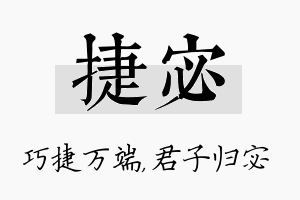 捷宓

巧捷万端，君子归宓